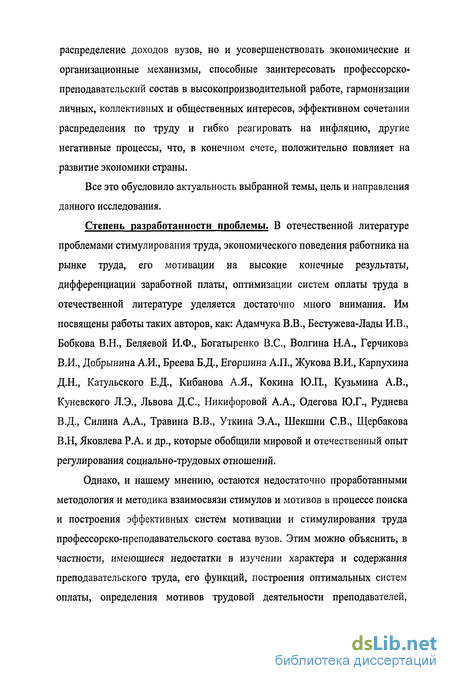 распределение доходов вузов, но и усовершенствовать экономические и организационные механизмы, способные заинтересовать профессорско-преподавательский состав в высокопроизводительной работе, гармонизации личных, коллективных и общественных интересов, эффективном сочетании распределения по труду и гибко реагировать на инфляцию, другие негативные процессы, что, в конечном счете, положительно повлияет на развитие экономики страны.

Все это обусловило актуальность выбранной темы, цель и направления данного исследования.

Степень разработанности проблемы. В отечественной литературе проблемами стимулирования труда, экономического поведения работника на рынке труда, его мотивации на высокие конечные результаты, дифференциации заработной платы, оптимизации систем оплаты труда в отечественной литературе уделяется достаточно много внимания. Им посвящены работы таких авторов, как: Адамчука В.В., Бестужева-Лады И.В., Бобкова В.Н., Беляевой И.Ф., Богатыренко В.С., Волгина Н.А., Герчикова В.И., Добрынина А.И., Бреева Б.Д., Егоршина А.П., Жукова В.И., Карпухина Д.Н., Катульского Е.Д., Кибанова А.Я., Кокина Ю.П., Кузьмина А.В., Куневского Л.Э., Львова Д.С., Никифоровой А.А., Одегова Ю.Г., Руднева В.Д., Силина А.А., Травина В.В., Уткина Э.А., Шекшни С.В., Щербакова В.Н, Яковлева Р.А. и др., которые обобщили мировой и отечественный опыт регулирования социально-трудовых отношений.

Однако, и нашему мнению, остаются недостаточно проработанными методология и методика взаимосвязи стимулов и мотивов в процессе поиска и построения эффективных систем мотивации и стимулирования труда профессорско-преподавательского состава вузов. Этим можно объяснить, в частности, имеющиеся недостатки в изучении характера и содержания преподавательского труда, его функций, построения оптимальных систем оплаты, определения мотивов трудовой деятельности преподавателей,

dsLib.net
библиотека диссертаций